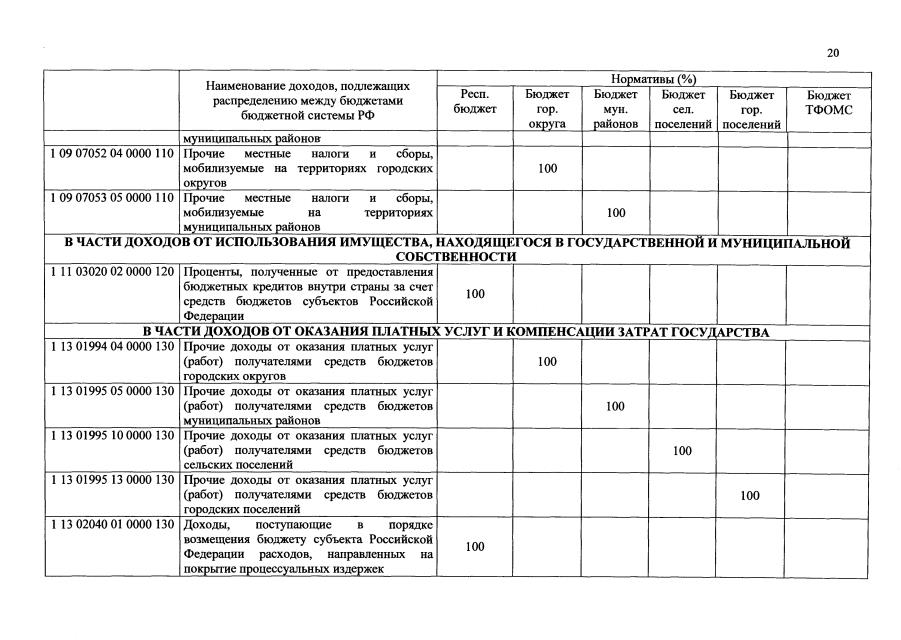 20

|  | Наименование доходов, подлежащих распределению между бюджетами бюджетной системы РФ | Нормативы (%) |  |  |  |  |  |
|---|---|---|---|---|---|---|---|
|  |  | Респ. бюджет | Бюджет гор. округа | Бюджет мун. районов | Бюджет сел. поселений | Бюджет гор. поселений | Бюджет ТФОМС |
|  | муниципальных районов |  |  |  |  |  |  |
| 1 09 07052 04 0000 110 | Прочие местные налоги и сборы, мобилизуемые на территориях городских округов |  | 100 |  |  |  |  |
| 1 09 07053 05 0000 110 | Прочие местные налоги и сборы, мобилизуемые на территориях муниципальных районов |  |  | 100 |  |  |  |
| В ЧАСТИ ДОХОДОВ ОТ ИСПОЛЬЗОВАНИЯ ИМУЩЕСТВА, НАХОДЯЩЕГОСЯ В ГОСУДАРСТВЕННОЙ И МУНИЦИПАЛЬНОЙ СОБСТВЕННОСТИ |  |  |  |  |  |  |  |
| 1 11 03020 02 0000 120 | Проценты, полученные от предоставления бюджетных кредитов внутри страны за счет средств бюджетов субъектов Российской Федерации | 100 |  |  |  |  |  |
| В ЧАСТИ ДОХОДОВ ОТ ОКАЗАНИЯ ПЛАТНЫХ УСЛУГ И КОМПЕНСАЦИИ ЗАТРАТ ГОСУДАРСТВА |  |  |  |  |  |  |  |
| 1 13 01994 04 0000 130 | Прочие доходы от оказания платных услуг (работ) получателями средств бюджетов городских округов |  | 100 |  |  |  |  |
| 1 13 01995 05 0000 130 | Прочие доходы от оказания платных услуг (работ) получателями средств бюджетов муниципальных районов |  |  | 100 |  |  |  |
| 1 13 01995 10 0000 130 | Прочие доходы от оказания платных услуг (работ) получателями средств бюджетов сельских поселений |  |  |  | 100 |  |  |
| 1 13 01995 13 0000 130 | Прочие доходы от оказания платных услуг (работ) получателями средств бюджетов городских поселений |  |  |  |  | 100 |  |
| 1 13 02040 01 0000 130 | Доходы, поступающие в порядке возмещения бюджету субъекта Российской Федерации расходов, направленных на покрытие процессуальных издержек | 100 |  |  |  |  |  |